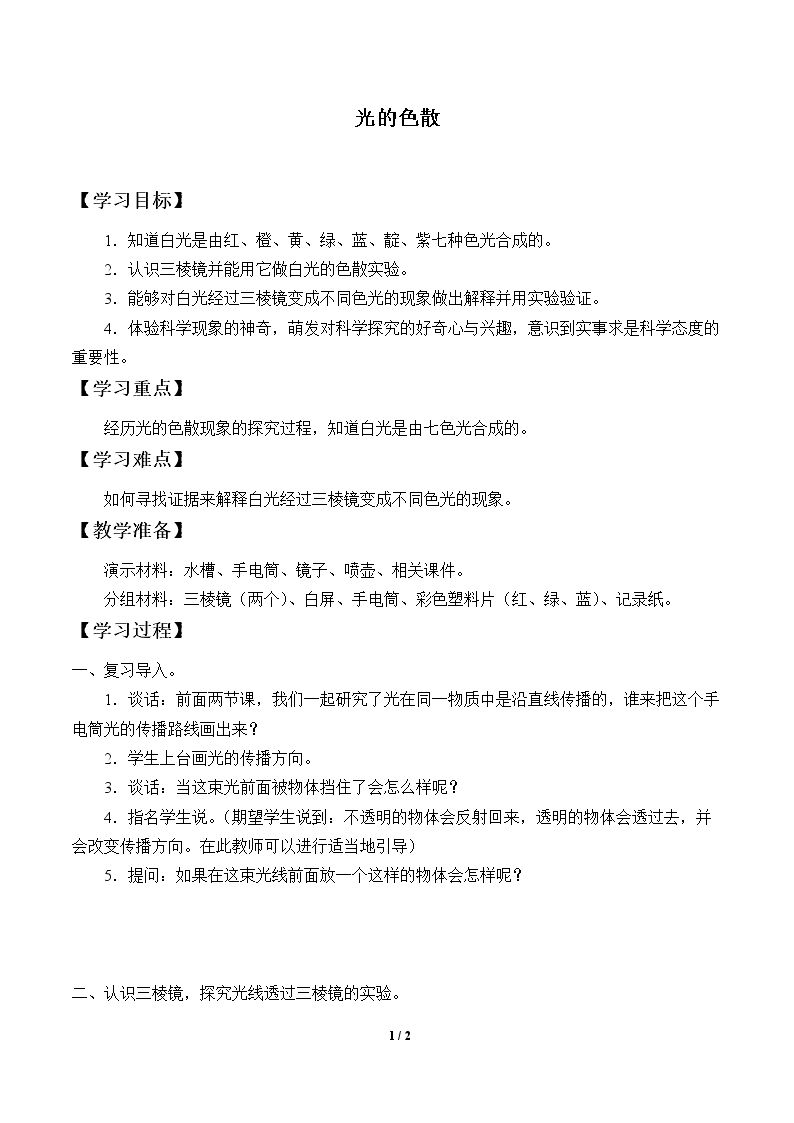 光的色散

【学习目标】

1.知道白光是由红、橙、黄、绿、蓝、靛、紫七种色光合成的。

2.认识三棱镜并能用它做白光的色散实验。

3.能够对白光经过三棱镜变成不同色光的现象做出解释并用实验验证。

4.体验科学现象的神奇，萌发对科学探究的好奇心与兴趣，意识到实事求是科学态度的重要性。

【学习重点】

经历光的色散现象的探究过程，知道白光是由七色光合成的。

【学习难点】

如何寻找证据来解释白光经过三棱镜变成不同色光的现象。

【教学准备】

演示材料：水槽、手电筒、镜子、喷壶、相关课件。

分组材料：三棱镜（两个）、白屏、手电筒、彩色塑料片（红、绿、蓝）、记录纸。

【学习过程】

一、复习导入。

1.谈话：前面两节课，我们一起研究了光在同一物质中是沿直线传播的，谁来把这个手电筒光的传播路线画出来？

2.学生上台画光的传播方向。

3.谈话：当这束光前面被物体挡住了会怎么样呢？

4.指名学生说。（期望学生说到：不透明的物体会反射回来，透明的物体会透过去，并会改变传播方向。在此教师可以进行适当地引导）

5.提问：如果在这束光线前面放一个这样的物体会怎样呢？

二、认识三棱镜，探究光线透过三棱镜的实验。

1 / 2